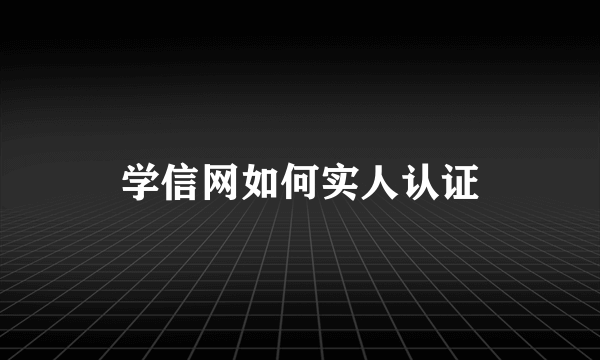 学信网如何实人认证